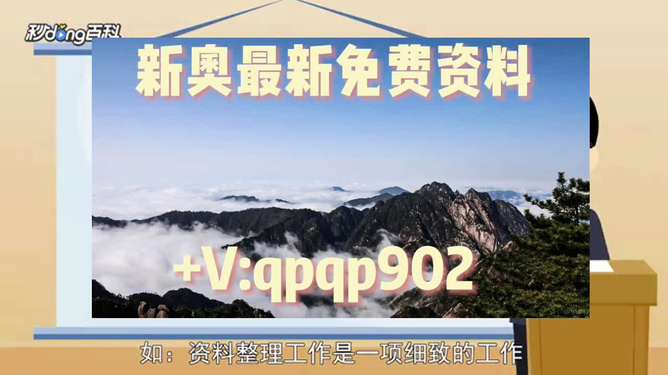 秒dong百科

新奥最新免费资料

+V:qpqp902

如：资料整理工作是一项细致的工作